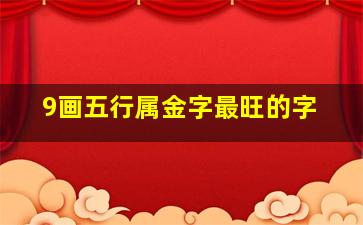 9画五行属金字最旺的字